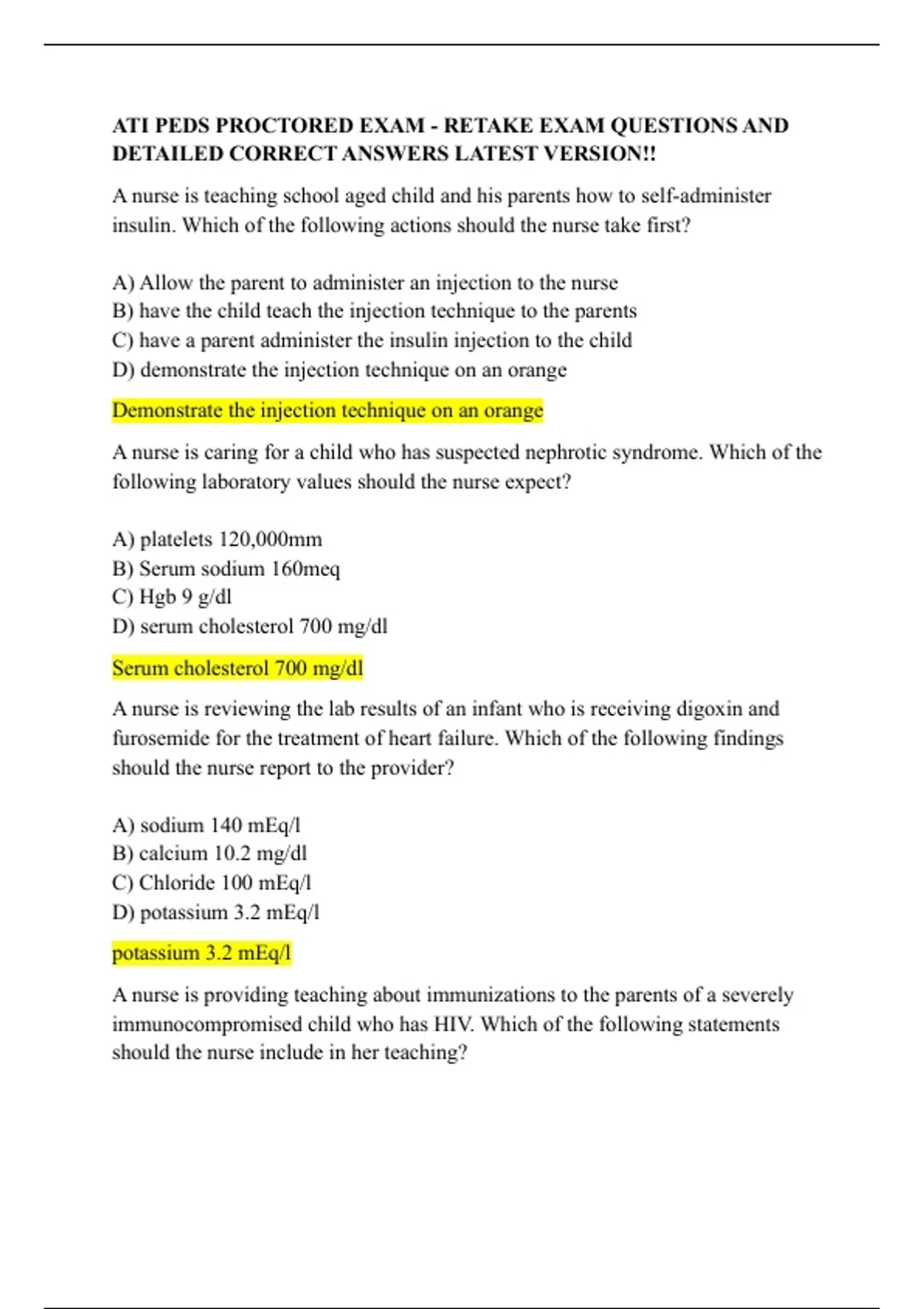 ATI PEDS PROCTORED EXAM - RETAKE EXAM QUESTIONS AND DETAILED CORRECT ANSWERS LATEST VERSION!!

A nurse is teaching school aged child and his parents how to self-administer insulin. Which of the following actions should the nurse take first?

A) Allow the parent to administer an injection to the nurse
B) have the child teach the injection technique to the parents
C) have a parent administer the insulin injection to the child
D) demonstrate the injection technique on an orange

Demonstrate the injection technique on an orange

A nurse is caring for a child who has suspected nephrotic syndrome. Which of the following laboratory values should the nurse expect?

A) platelets 120,000mm
B) Serum sodium 160meq
C) Hgb 9 g/dl
D) serum cholesterol 700 mg/dl

Serum cholesterol 700 mg/dl

A nurse is reviewing the lab results of an infant who is receiving digoxin and furosemide for the treatment of heart failure. Which of the following findings should the nurse report to the provider?

A) sodium 140 mEq/l
B) calcium 10.2 mg/dl
C) Chloride 100 mEq/l
D) potassium 3.2 mEq/l

potassium 3.2 mEq/l

A nurse is providing teaching about immunizations to the parents of a severely immunocompromised child who has HIV. Which of the following statements should the nurse include in her teaching?